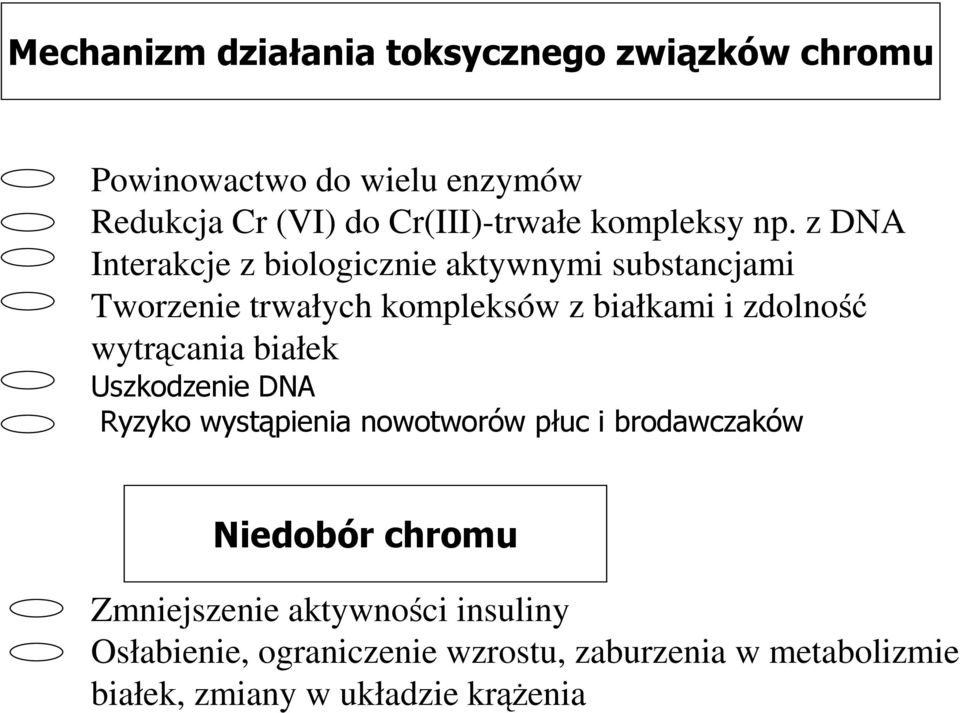 Mechanizm działania toksycznego związków chromu

Powinowactwo do wielu enzymów
Redukcja Cr (VI) do Cr(III)-trwałe kompleksy np. z DNA
Interakcje z biologicznie aktywnymi substancjami
Tworzenie trwałych kompleksów z białkami i zdolność wytrącania białek
Uszkodzenie DNA
Ryzyko wystąpienia nowotworów płuc i brodawczaków

Niedobór chromu

Zmniejszenie aktywności insuliny
Osłabienie, ograniczenie wzrostu, zaburzenia w metabolizmie białek, zmiany w układzie krążenia